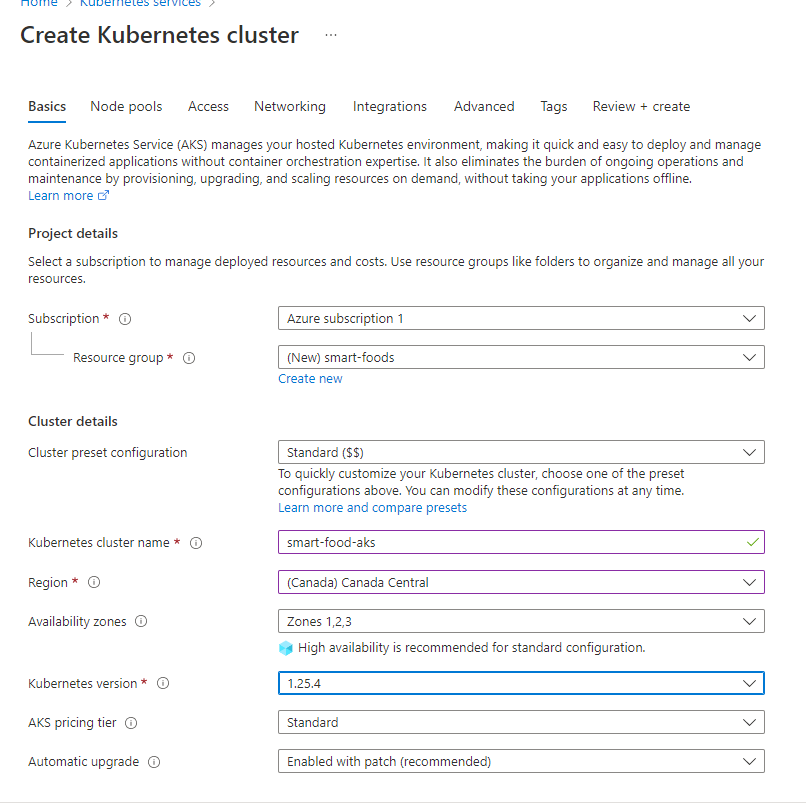 Home > Kubernetes services >

Create Kubernetes cluster ...

Basics Node pools Access Networking Integrations Advanced Tags Review + create

Azure Kubernetes Service (AKS) manages your hosted Kubernetes environment, making it quick and easy to deploy and manage containerized applications without container orchestration expertise. It also eliminates the burden of ongoing operations and maintenance by provisioning, upgrading, and scaling resources on demand, without taking your applications offline.
Learn more

Project details

Select a subscription to manage deployed resources and costs. Use resource groups like folders to organize and manage all your resources.

Subscription * Azure subscription 1

Resource group * (New) smart-foods
Create new

Cluster details

Cluster preset configuration Standard ($$)
To quickly customize your Kubernetes cluster, choose one of the preset configurations above. You can modify these configurations at any time.
Learn more and compare presets

Kubernetes cluster name * smart-food-aks

Region * (Canada) Canada Central

Availability zones Zones 1,2,3
High availability is recommended for standard configuration.

Kubernetes version * 1.25.4

AKS pricing tier Standard

Automatic upgrade Enabled with patch (recommended)